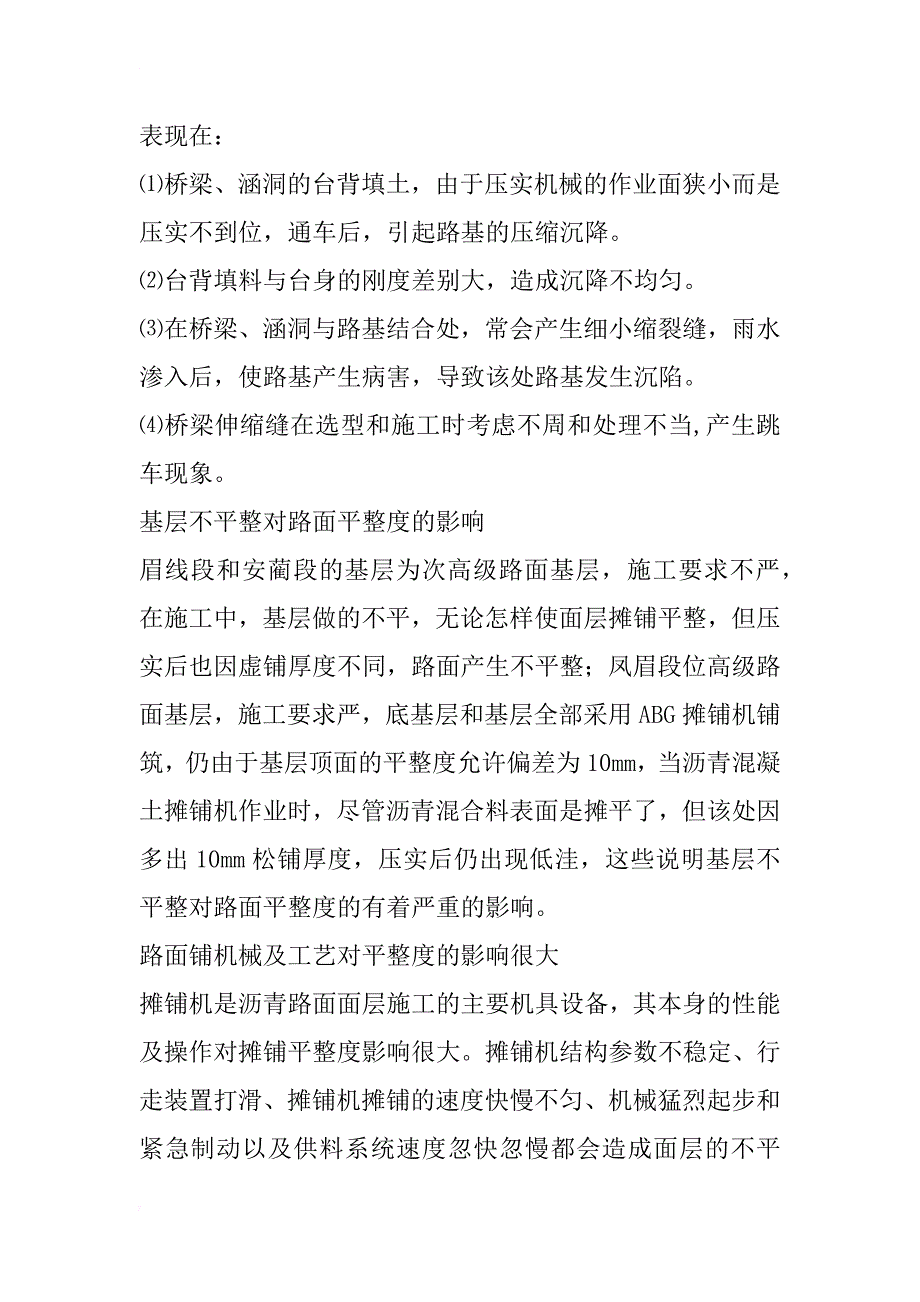 表现在：

⑴桥梁、涵洞的台背填土，由于压实机械的作业面狭小而是压实不到位，通车后，引起路基的压缩沉降。

⑵台背填料与台身的刚度差别大，造成沉降不均匀。

⑶在桥梁、涵洞与路基结合处，常会产生细小缩裂缝，雨水渗入后，使路基产生病害，导致该处路基发生沉陷。

⑷桥梁伸缩缝在选型和施工时考虑不周和处理不当,产生跳车现象。

基层不平整对路面平整度的影响

眉线段和安蔺段的基层为次高级路面基层，施工要求不严，在施工中，基层做的不平，无论怎样使面层摊铺平整，但压实后也因虚铺厚度不同，路面产生不平整；凤眉段位高级路面基层，施工要求严，底基层和基层全部采用ABG摊铺机铺筑，仍由于基层顶面的平整度允许偏差为10mm，当沥青混凝土摊铺机作业时，尽管沥青混合料表面是摊平了，但该处因多出10mm松铺厚度，压实后仍出现低洼，这些说明基层不平整对路面平整度的有着严重的影响。

路面铺机械及工艺对平整度的影响很大

摊铺机是沥青路面面层施工的主要机具设备，其本身的性能及操作对摊铺平整度影响很大。摊铺机结构参数不稳定、行走装置打滑、摊铺机摊铺的速度快慢不匀、机械猛烈起步和紧急制动以及供料系统速度忽快忽慢都会造成面层的不平